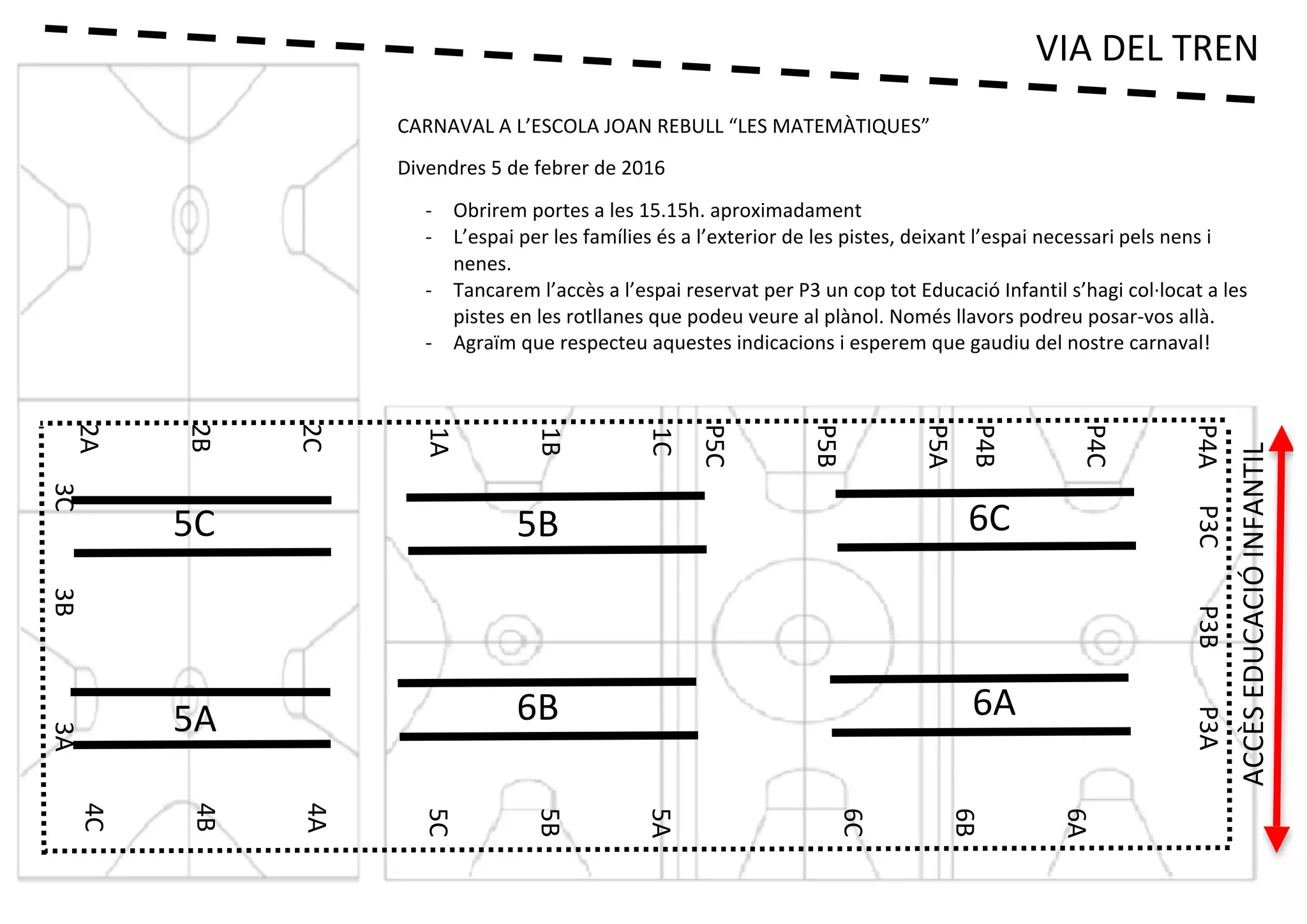 VIA DEL TREN

CARNAVAL A L'ESCOLA JOAN REBULL "LES MATEMÀTIQUES"

Divendres 5 de febrer de 2016

- Obrirem portes a les 15.15h. aproximadament
- L'espai per les famílies és a l'exterior de les pistes, deixant l'espai necessari pels nens i nenes.
- Tancarem l'accès a l'espai reservat per P3 un cop tot Educació Infantil s'hagi col·locat a les pistes en les rotllanes que podeu veure al plànol. Només llavors podreu posar-vos allà.
- Agraïm que respecteu aquestes indicacions i esperem que gaudiu del nostre carnaval!

2A 2B 2C 1A 1B 1C P5C P5B P5A P4B P4C P4A

3C
5C
5B
6C
P3C
3B
P3B
5A
6B
6A
3A
P3A

4C 4B 4A 5C 5B 5A 6C 6B 6A

ACCÈS EDUCACIÓ INFANTIL